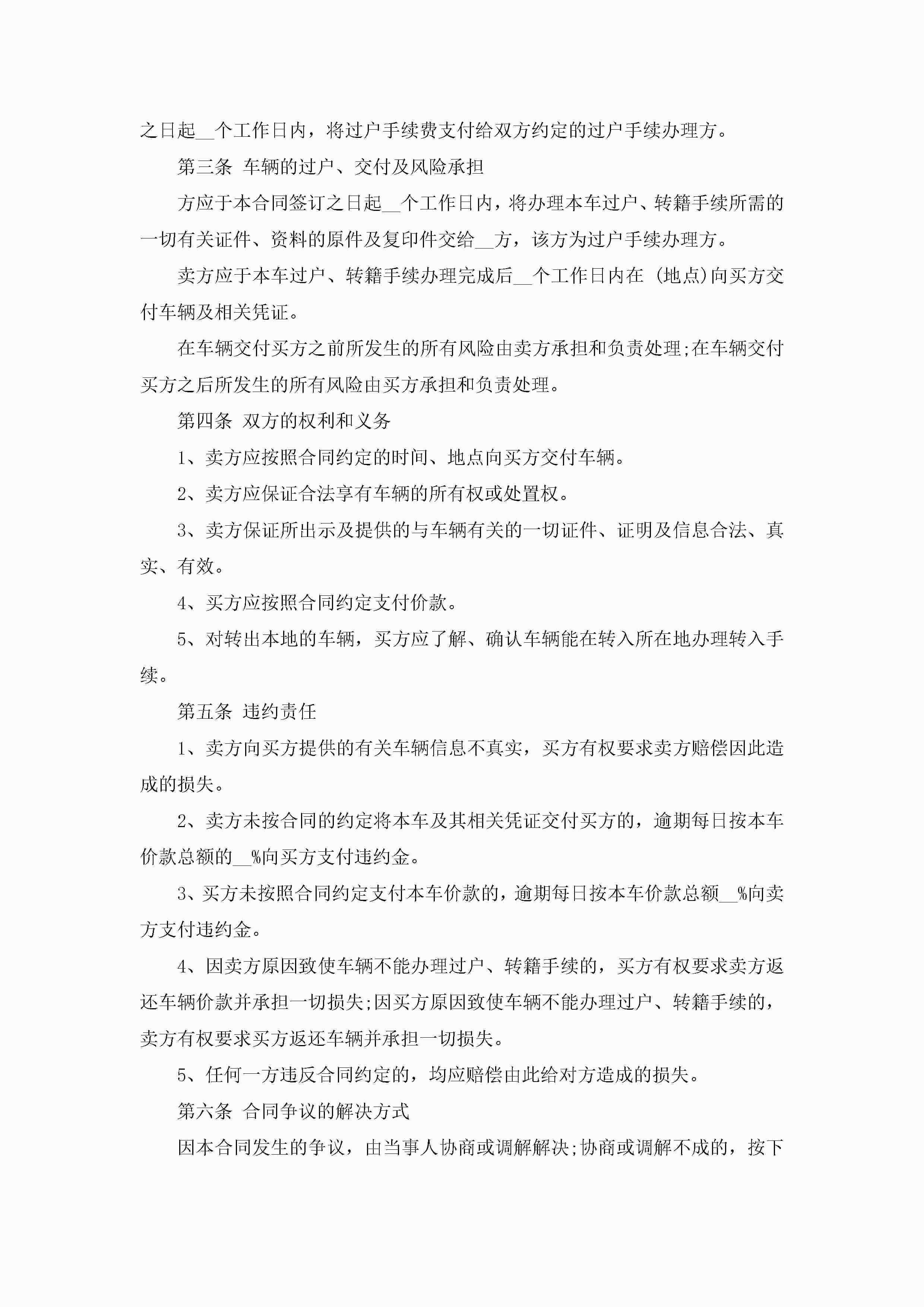 之日起__个工作日内，将过户手续费支付给双方约定的过户手续办理方。

第三条 车辆的过户、交付及风险承担

方应于本合同签订之日起__个工作日内，将办理本车过户、转籍手续所需的一切有关证件、资料的原件及复印件交给__方，该方为过户手续办理方。

卖方应于本车过户、转籍手续办理完成后__个工作日内在 (地点)向买方交付车辆及相关凭证。

在车辆交付买方之前所发生的所有风险由卖方承担和负责处理;在车辆交付买方之后所发生的所有风险由买方承担和负责处理。

第四条 双方的权利和义务

1、卖方应按照合同约定的时间、地点向买方交付车辆。

2、卖方应保证合法享有车辆的所有权或处置权。

3、卖方保证所出示及提供的与车辆有关的一切证件、证明及信息合法、真实、有效。

4、买方应按照合同约定支付价款。

5、对转出本地的车辆，买方应了解、确认车辆能在转入所在地办理转入手续。

第五条 违约责任

1、卖方向买方提供的有关车辆信息不真实，买方有权要求卖方赔偿因此造成的损失。

2、卖方未按合同的约定将本车及其相关凭证交付买方的，逾期每日按本车价款总额的__%向买方支付违约金。

3、买方未按照合同约定支付本车价款的，逾期每日按本车价款总额__%向卖方支付违约金。

4、因卖方原因致使车辆不能办理过户、转籍手续的，买方有权要求卖方返还车辆价款并承担一切损失;因买方原因致使车辆不能办理过户、转籍手续的，卖方有权要求买方返还车辆并承担一切损失。

5、任何一方违反合同约定的，均应赔偿由此给对方造成的损失。

第六条 合同争议的解决方式

因本合同发生的争议，由当事人协商或调解解决;协商或调解不成的，按下